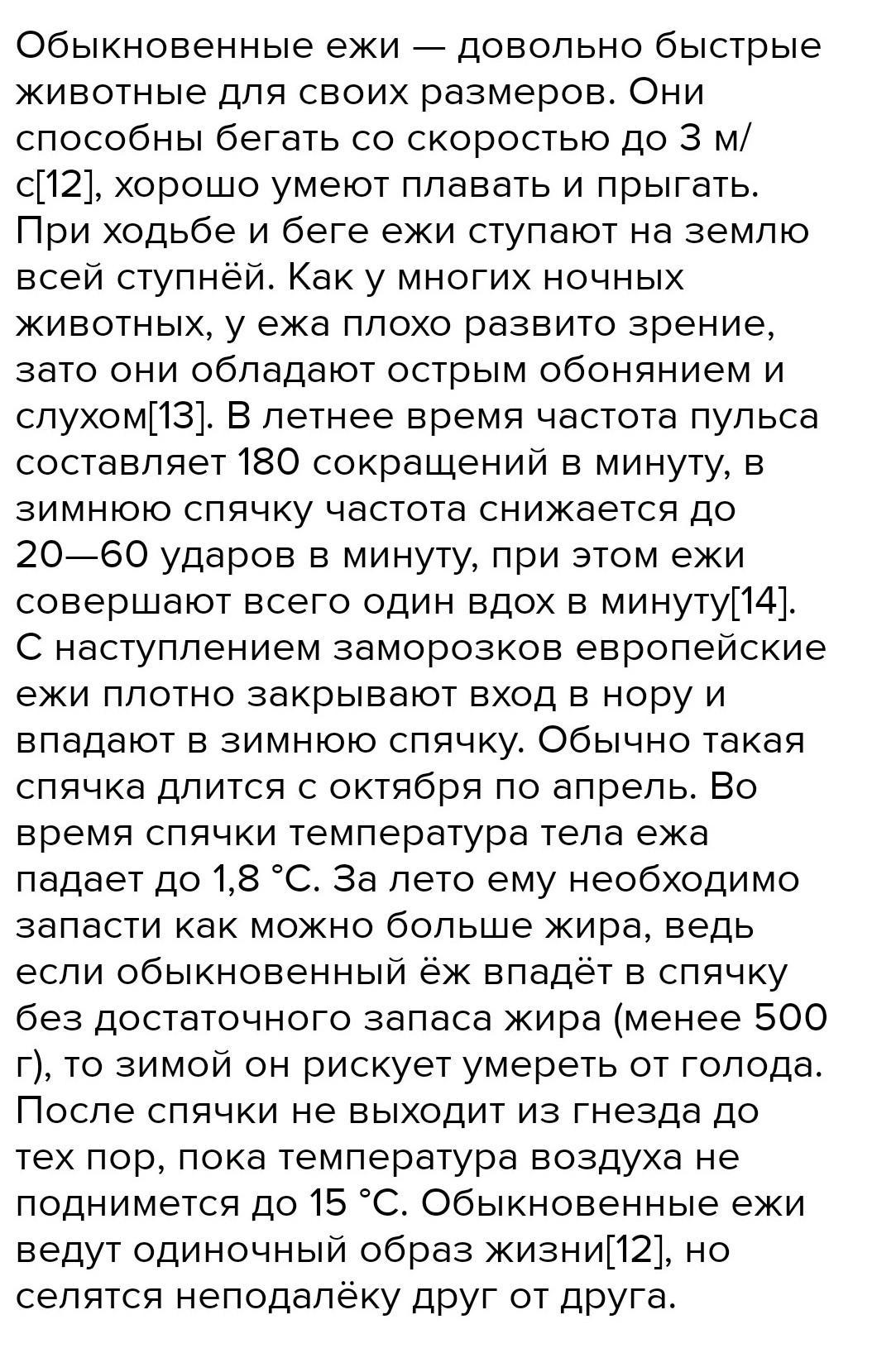 Обыкновенные ежи — довольно быстрые животные для своих размеров. Они способны бегать со скоростью до 3 м/с[12], хорошо умеют плавать и прыгать. При ходьбе и беге ежи ступают на землю всей ступнёй. Как у многих ночных животных, у ежа плохо развито зрение, зато они обладают острым обонянием и слухом[13]. В летнее время частота пульса составляет 180 сокращений в минуту, в зимнюю спячку частота снижается до 20—60 ударов в минуту, при этом ежи совершают всего один вдох в минуту[14]. С наступлением заморозков европейские ежи плотно закрывают вход в нору и впадают в зимнюю спячку. Обычно такая спячка длится с октября по апрель. Во время спячки температура тела ежа падает до 1,8 °C. За лето ему необходимо запасти как можно больше жира, ведь если обыкновенный ёж впадёт в спячку без достаточного запаса жира (менее 500 г), то зимой он рискует умереть от голода. После спячки не выходит из гнезда до тех пор, пока температура воздуха не поднимется до 15 °C. Обыкновенные ежи ведут одиночный образ жизни[12], но селятся неподалёку друг от друга.